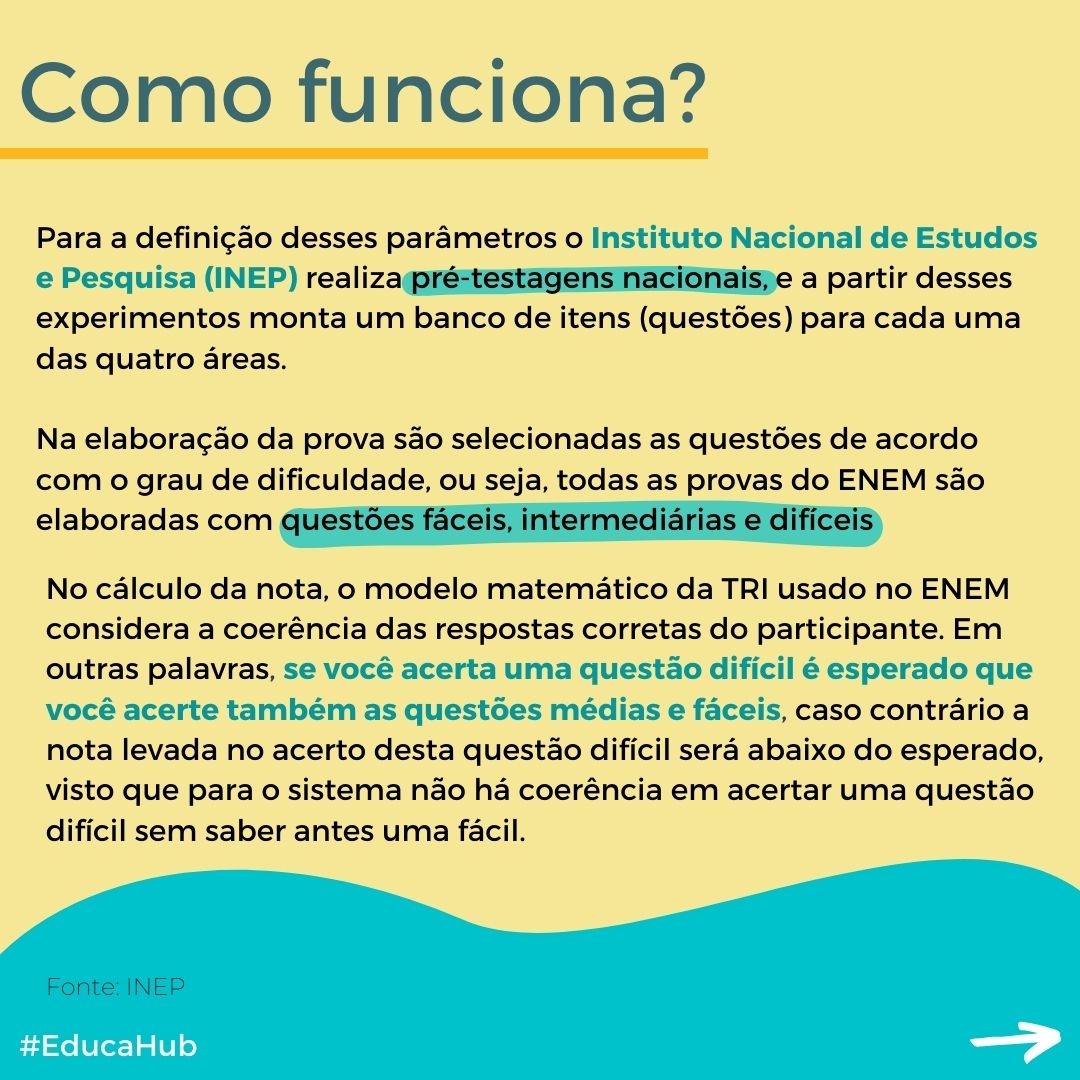 Como funciona?

Para a definição desses parâmetros o Instituto Nacional de Estudos e Pesquisa (INEP) realiza pré-testagens nacionais, e a partir desses experimentos monta um banco de itens (questões) para cada uma das quatro áreas.

Na elaboração da prova são selecionadas as questões de acordo com o grau de dificuldade, ou seja, todas as provas do ENEM são elaboradas com questões fáceis, intermediárias e difíceis

No cálculo da nota, o modelo matemático da TRI usado no ENEM considera a coerência das respostas corretas do participante. Em outras palavras, se você acerta uma questão difícil é esperado que você acerte também as questões médias e fáceis, caso contrário a nota levada no acerto desta questão difícil será abaixo do esperado, visto que para o sistema não há coerência em acertar uma questão difícil sem saber antes uma fácil.

Fonte: INEP

#EducaHub